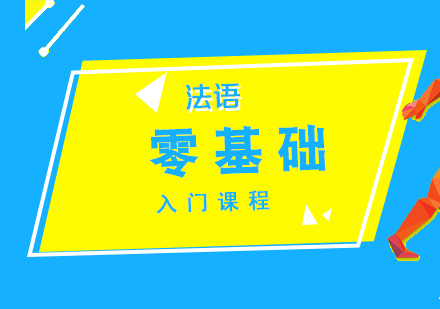 法语
零基础
入门课程